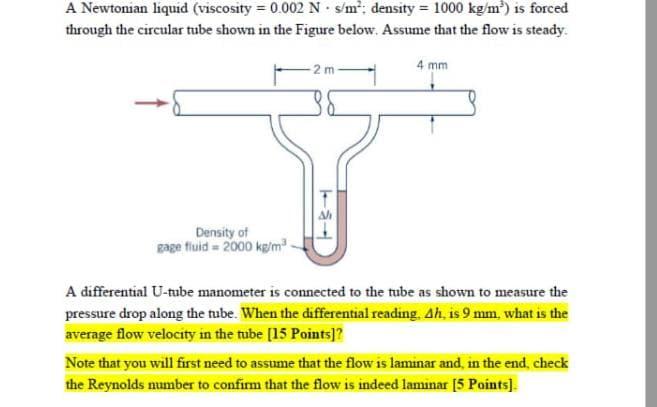 A Newtonian liquid (viscosity = 0.002 N · s/m$^2$; density = 1000 kg/m$^3$) is forced through the circular tube shown in the Figure below. Assume that the flow is steady.

2 m

4 mm

$\Delta h$

Density of gage fluid = 2000 kg/m$^3$

A differential U-tube manometer is connected to the tube as shown to measure the pressure drop along the tube. When the differential reading, $\Delta h$, is 9 mm, what is the average flow velocity in the tube [15 Points]?

Note that you will first need to assume that the flow is laminar and, in the end, check the Reynolds number to confirm that the flow is indeed laminar [5 Points].